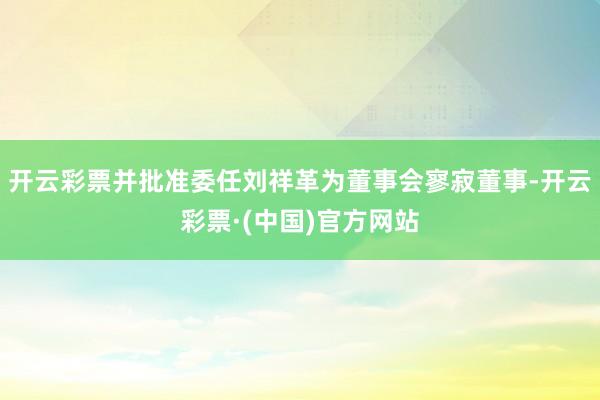 开云彩票并批准委任刘祥革为董事会寥寂董事-开云彩票·(中国)官方网站